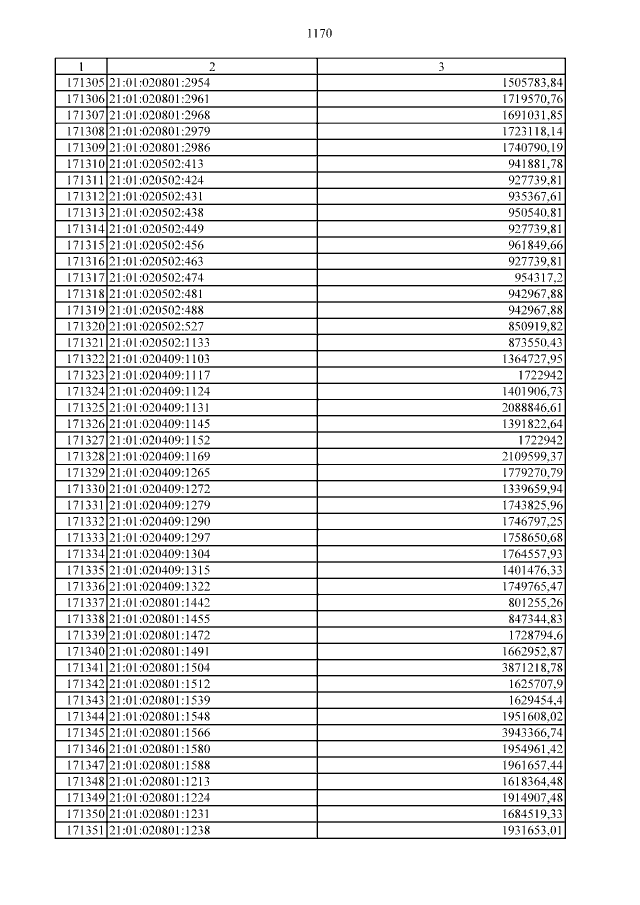 1170

| 1 | 2 | 3 |
|---|---|---|
| 171305 | 21:01:020801:2954 | 1505783,84 |
| 171306 | 21:01:020801:2961 | 1719570,76 |
| 171307 | 21:01:020801:2968 | 1691031,85 |
| 171308 | 21:01:020801:2979 | 1723118,14 |
| 171309 | 21:01:020801:2986 | 1740790,19 |
| 171310 | 21:01:020502:413 | 941881,78 |
| 171311 | 21:01:020502:424 | 927739,81 |
| 171312 | 21:01:020502:431 | 935367,61 |
| 171313 | 21:01:020502:438 | 950540,81 |
| 171314 | 21:01:020502:449 | 927739,81 |
| 171315 | 21:01:020502:456 | 961849,66 |
| 171316 | 21:01:020502:463 | 927739,81 |
| 171317 | 21:01:020502:474 | 954317,2 |
| 171318 | 21:01:020502:481 | 942967,88 |
| 171319 | 21:01:020502:488 | 942967,88 |
| 171320 | 21:01:020502:527 | 850919,82 |
| 171321 | 21:01:020502:1133 | 873550,43 |
| 171322 | 21:01:020409:1103 | 1364727,95 |
| 171323 | 21:01:020409:1117 | 1722942 |
| 171324 | 21:01:020409:1124 | 1401906,73 |
| 171325 | 21:01:020409:1131 | 2088846,61 |
| 171326 | 21:01:020409:1145 | 1391822,64 |
| 171327 | 21:01:020409:1152 | 1722942 |
| 171328 | 21:01:020409:1169 | 2109599,37 |
| 171329 | 21:01:020409:1265 | 1779270,79 |
| 171330 | 21:01:020409:1272 | 1339659,94 |
| 171331 | 21:01:020409:1279 | 1743825,96 |
| 171332 | 21:01:020409:1290 | 1746797,25 |
| 171333 | 21:01:020409:1297 | 1758650,68 |
| 171334 | 21:01:020409:1304 | 1764557,93 |
| 171335 | 21:01:020409:1315 | 1401476,33 |
| 171336 | 21:01:020409:1322 | 1749765,47 |
| 171337 | 21:01:020801:1442 | 801255,26 |
| 171338 | 21:01:020801:1455 | 847344,83 |
| 171339 | 21:01:020801:1472 | 1728794,6 |
| 171340 | 21:01:020801:1491 | 1662952,87 |
| 171341 | 21:01:020801:1504 | 3871218,78 |
| 171342 | 21:01:020801:1512 | 1625707,9 |
| 171343 | 21:01:020801:1539 | 1629454,4 |
| 171344 | 21:01:020801:1548 | 1951608,02 |
| 171345 | 21:01:020801:1566 | 3943366,74 |
| 171346 | 21:01:020801:1580 | 1954961,42 |
| 171347 | 21:01:020801:1588 | 1961657,44 |
| 171348 | 21:01:020801:1213 | 1618364,48 |
| 171349 | 21:01:020801:1224 | 1914907,48 |
| 171350 | 21:01:020801:1231 | 1684519,33 |
| 171351 | 21:01:020801:1238 | 1931653,01 |